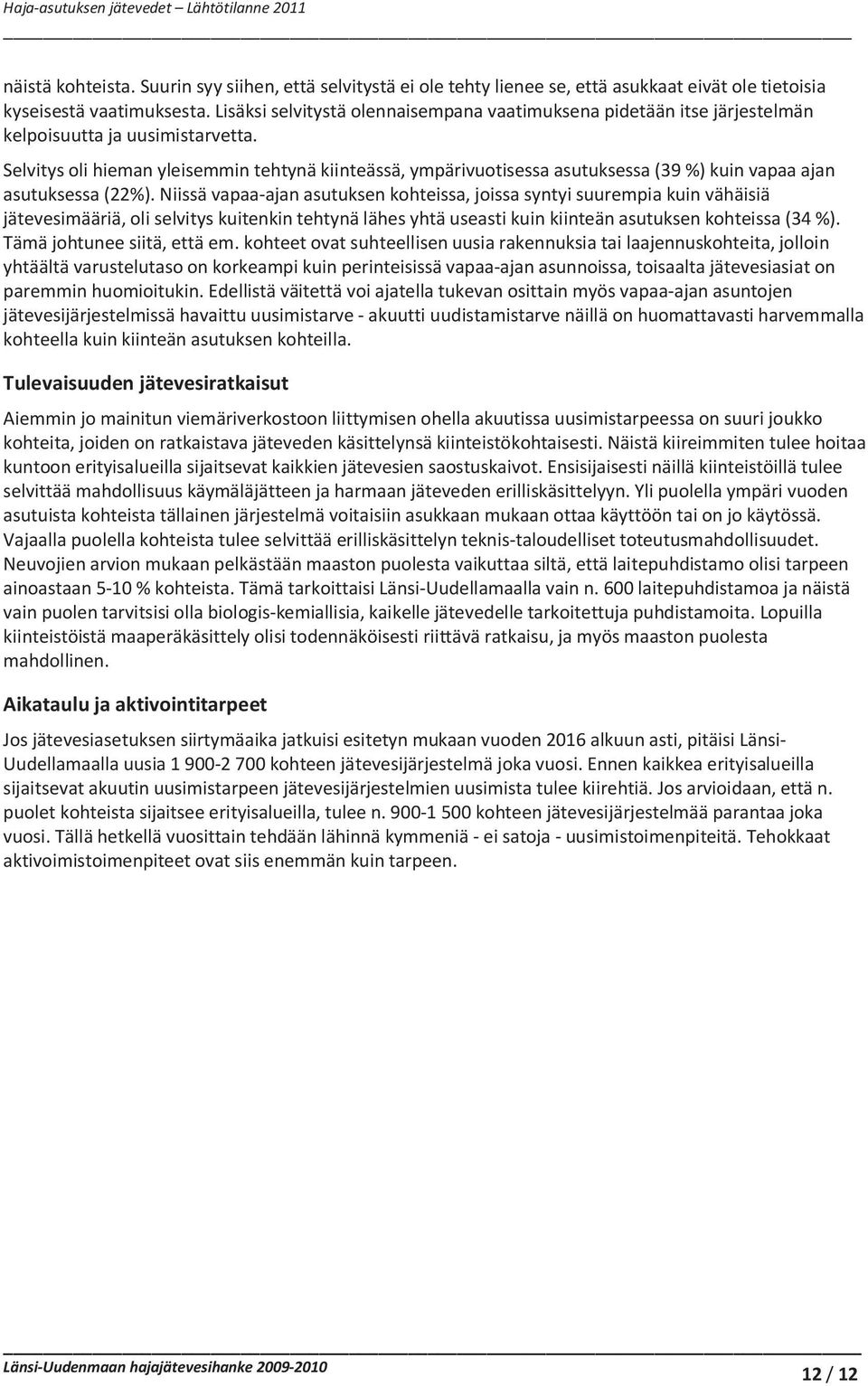 Haja-asutuksen jätevedet – Lähtötilanne 2011

näistä kohteista. Suurin syy siihen, että selvitystä ei ole tehty lienee se, että asukkaat eivät ole tietoisia kyseisestä vaatimuksesta. Lisäksi selvitystä olennaisempana vaatimuksena pidetään itse järjestelmän kelpoisuutta ja uusimistarvetta.

Selvitys oli hieman yleisemmin tehtynä kiinteässä, ympärivuotisessa asutuksessa (39 %) kuin vapaa ajan asutuksessa (22%). Niissä vapaa-ajan asutuksen kohteissa, joissa syntyi suurempia kuin vähäisiä jätevesimääriä, oli selvitys kuitenkin tehtynä lähes yhtä useasti kuin kiinteän asutuksen kohteissa (34 %). Tämä johtunee siitä, että em. kohteet ovat suhteellisen uusia rakennuksia tai laajennuskohteita, jolloin yhtäältä varustelutaso on korkeampi kuin perinteisissä vapaa-ajan asunnoissa, toisaalta jätevesiasiat on paremmin huomioitukin. Edellistä väitettä voi ajatella tukevan osittain myös vapaa-ajan asuntojen jätevesijärjestelmissä havaittu uusimistarve - akuutti uudistamistarve näillä on huomattavasti harvemmalla kohteella kuin kiinteän asutuksen kohteilla.

Tulevaisuuden jätevesiratkaisut

Aiemmin jo mainitun viemäriverkostoon liittymisen ohella akuutissa uusimistarpeessa on suuri joukko kohteita, joiden on ratkaistava jäteveden käsittelynsä kiinteistökohtaisesti. Näistä kiireimmiten tulee hoitaa kuntoon erityisalueilla sijaitsevat kaikkien jätevesien saostuskaivot. Ensisijaisesti näillä kiinteistöillä tulee selvittää mahdollisuus käymäläjätteen ja harmaan jäteveden erilliskäsittelyyn. Yli puolella ympäri vuoden asutuista kohteista tällainen järjestelmä voitaisiin asukkaan mukaan ottaa käyttöön tai on jo käytössä. Vajaalla puolella kohteista tulee selvittää erilliskäsittelyn teknis-taloudelliset toteutusmahdollisuudet. Neuvojien arvion mukaan pelkästään maaston puolesta vaikuttaa siltä, että laitepuhdistamo olisi tarpeen ainoastaan 5-10 % kohteista. Tämä tarkoittaisi Länsi-Uudellamaalla vain n. 600 laitepuhdistamoa ja näistä vain puolen tarvitsisi olla biologis-kemiallisia, kaikelle jätevedelle tarkoitettuja puhdistamoita. Lopuilla kiinteistöistä maaperäkäsittely olisi todennäköisesti riittävä ratkaisu, ja myös maaston puolesta mahdollinen.

Aikataulu ja aktivointitarpeet

Jos jätevesiasetuksen siirtymäaika jatkuisi esitetyn mukaan vuoden 2016 alkuun asti, pitäisi Länsi-Uudellamaalla uusia 1 900-2 700 kohteen jätevesijärjestelmä joka vuosi. Ennen kaikkea erityisalueilla sijaitsevat akuutin uusimistarpeen jätevesijärjestelmien uusimista tulee kiirehtiä. Jos arvioidaan, että n. puolet kohteista sijaitsee erityisalueilla, tulee n. 900-1 500 kohteen jätevesijärjestelmää parantaa joka vuosi. Tällä hetkellä vuosittain tehdään lähinnä kymmeniä - ei satoja - uusimistoimenpiteitä. Tehokkaat aktivoimistoimenpiteet ovat siis enemmän kuin tarpeen.

Länsi-Uudenmaan hajajätevesihanke 2009-2010

12 / 12